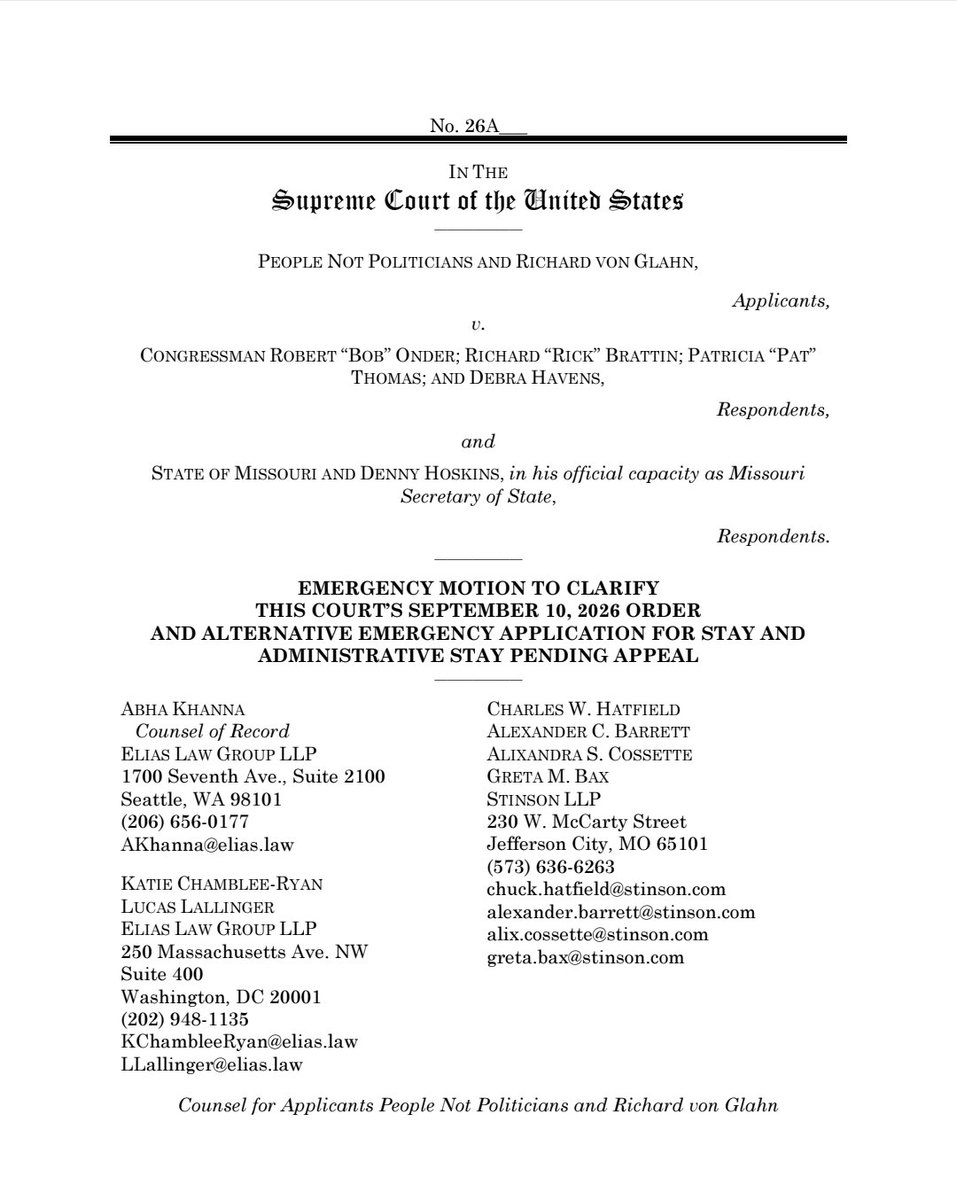 No. 26A____

IN THE
Supreme Court of the United States

PEOPLE NOT POLITICIANS AND RICHARD VON GLAHN,

Applicants,

v.

CONGRESSMAN ROBERT "BOB" ONDER; RICHARD "RICK" BRATTIN; PATRICIA "PAT" THOMAS; AND DEBRA HAVENS,

Respondents,

and

STATE OF MISSOURI AND DENNY HOSKINS, in his official capacity as Missouri Secretary of State,

Respondents.

EMERGENCY MOTION TO CLARIFY
THIS COURT'S SEPTEMBER 10, 2026 ORDER
AND ALTERNATIVE EMERGENCY APPLICATION FOR STAY AND
ADMINISTRATIVE STAY PENDING APPEAL

ABHA KHANNA
Counsel of Record
ELIAS LAW GROUP LLP
1700 Seventh Ave., Suite 2100
Seattle, WA 98101
(206) 656-0177
AKhanna@elias.law

KATIE CHAMBLEE-RYAN
LUCAS LALLINGER
ELIAS LAW GROUP LLP
250 Massachusetts Ave. NW
Suite 400
Washington, DC 20001
(202) 948-1135
KChambleeRyan@elias.law
LLallinger@elias.law

CHARLES W. HATFIELD
ALEXANDER C. BARRETT
ALIXANDRA S. COSSETTE
GRETA M. BAX
STINSON LLP
230 W. McCarty Street
Jefferson City, MO 65101
(573) 636-6263
chuck.hatfield@stinson.com
alexander.barrett@stinson.com
alix.cossette@stinson.com
greta.bax@stinson.com

Counsel for Applicants People Not Politicians and Richard von Glahn